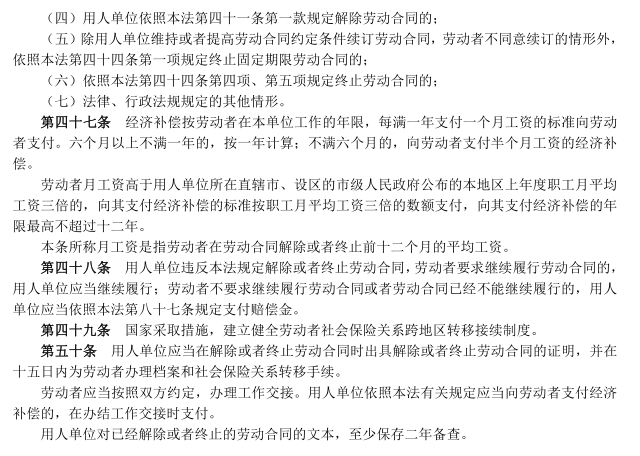 （四）用人单位依照本法第四十一条第一款规定解除劳动合同的；

（五）除用人单位维持或者提高劳动合同约定条件续订劳动合同，劳动者不同意续订的情形外，依照本法第四十四条第一项规定终止固定期限劳动合同的；

（六）依照本法第四十四条第四项、第五项规定终止劳动合同的；

（七）法律、行政法规规定的其他情形。

第四十七条　经济补偿按劳动者在本单位工作的年限，每满一年支付一个月工资的标准向劳动者支付。六个月以上不满一年的，按一年计算；不满六个月的，向劳动者支付半个月工资的经济补偿。

劳动者月工资高于用人单位所在直辖市、设区的市级人民政府公布的本地区上年度职工月平均工资三倍的，向其支付经济补偿的标准按职工月平均工资三倍的数额支付，向其支付经济补偿的年限最高不超过十二年。

本条所称月工资是指劳动者在劳动合同解除或者终止前十二个月的平均工资。

第四十八条　用人单位违反本法规定解除或者终止劳动合同，劳动者要求继续履行劳动合同的，用人单位应当继续履行；劳动者不要求继续履行劳动合同或者劳动合同已经不能继续履行的，用人单位应当依照本法第八十七条规定支付赔偿金。

第四十九条　国家采取措施，建立健全劳动者社会保险关系跨地区转移接续制度。

第五十条　用人单位应当在解除或者终止劳动合同时出具解除或者终止劳动合同的证明，并在十五日内为劳动者办理档案和社会保险关系转移手续。

劳动者应当按照双方约定，办理工作交接。用人单位依照本法有关规定应当向劳动者支付经济补偿的，在办结工作交接时支付。

用人单位对已经解除或者终止的劳动合同的文本，至少保存二年备查。